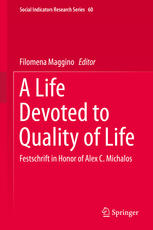 Social Indicators Research Series 60

Filomena Maggino Editor

A Life Devoted to Quality of Life

Festschrift in Honor of Alex C. Michalos

Springer